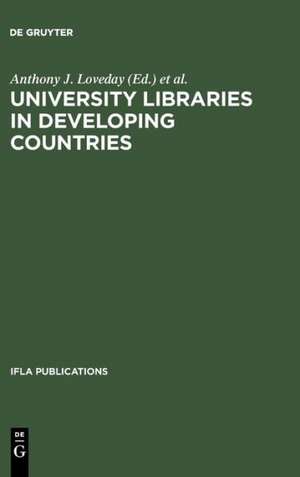 DE GRUYTER

Anthony J. Loveday (Ed.) et al.

UNIVERSITY LIBRARIES IN DEVELOPING COUNTRIES

IFLA PUBLICATIONS

DE
G